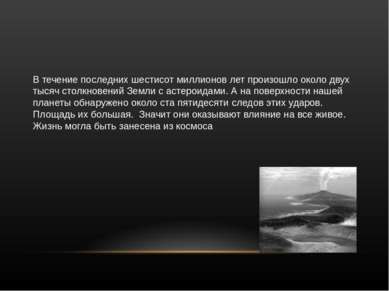 В течение последних шестисот миллионов лет произошло около двух тысяч столкновений Земли с астероидами. А на поверхности нашей планеты обнаружено около ста пятидесяти следов этих ударов. Площадь их большая. Значит они оказывают влияние на все живое. Жизнь могла быть занесена из космоса